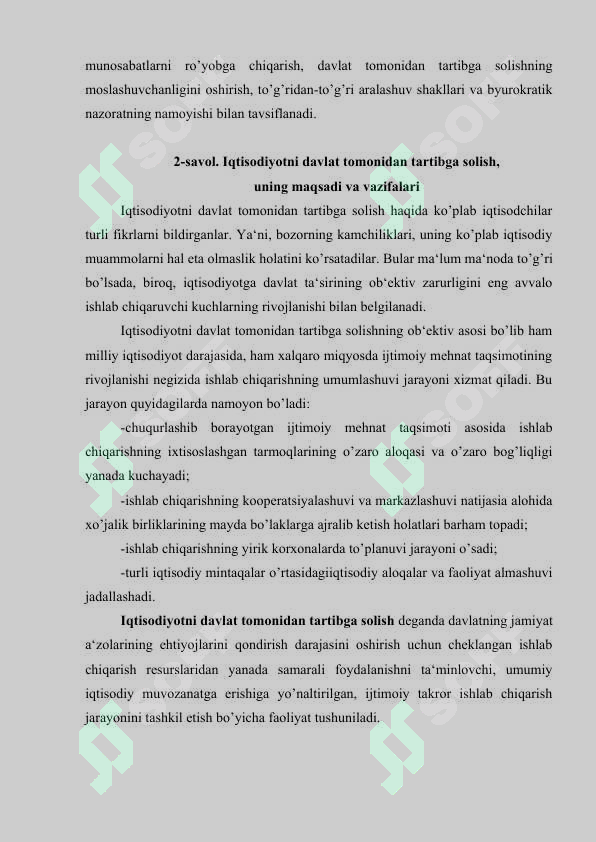 munosabatlarni ro'yobga chiqarish, davlat tomonidan tartibga solishning moslashuvchanligini oshirish, to'g'ridan-to'g'ri aralashuv shakllari va byurokratik nazoratning namoyishi bilan tavsiflanadi.

2-savol. Iqtisodiyotni davlat tomonidan tartibga solish, uning maqsadi va vazifalari

Iqtisodiyotni davlat tomonidan tartibga solish haqida ko'plab iqtisodchilar turli fikrlarni bildirganlar. Ya'ni, bozorning kamchiliklari, uning ko'plab iqtisodiy muammolarni hal eta olmaslik holatini ko'rsatadilar. Bular ma'lum ma'noda to'g'ri bo'lsada, biroq, iqtisodiyotga davlat ta'sirining ob'ektiv zarurligini eng avvalo ishlab chiqaruvchi kuchlarning rivojlanishi bilan belgilanadi.

Iqtisodiyotni davlat tomonidan tartibga solishning ob'ektiv asosi bo'lib ham milliy iqtisodiyot darajasida, ham xalqaro miqyosda ijtimoiy mehnat taqsimotining rivojlanishi negizida ishlab chiqarishning umumlashuvi jarayoni xizmat qiladi. Bu jarayon quyidagilarda namoyon bo'ladi:

-chuqurlashib borayotgan ijtimoiy mehnat taqsimoti asosida ishlab chiqarishning ixtisoslashgan tarmoqlarining o'zaro aloqasi va o'zaro bog'liqligi yanada kuchayadi;

-ishlab chiqarishning kooperatsiyalashuvi va markazlashuvi natijasia alohida xo'jalik birliklarining mayda bo'laklarga ajralib ketish holatlari barham topadi;

-ishlab chiqarishning yirik korxonalarda to'planuvi jarayoni o'sadi;

-turli iqtisodiy mintaqalar o'rtasidagiiqtisodiy aloqalar va faoliyat almashuvi jadallashadi.

Iqtisodiyotni davlat tomonidan tartibga solish deganda davlatning jamiyat a'zolarining ehtiyojlarini qondirish darajasini oshirish uchun cheklangan ishlab chiqarish resurslaridan yanada samarali foydalanishni ta'minlovchi, umumiy iqtisodiy muvozanatga erishiga yo'naltirilgan, ijtimoiy takror ishlab chiqarish jarayonini tashkil etish bo'yicha faoliyat tushuniladi.